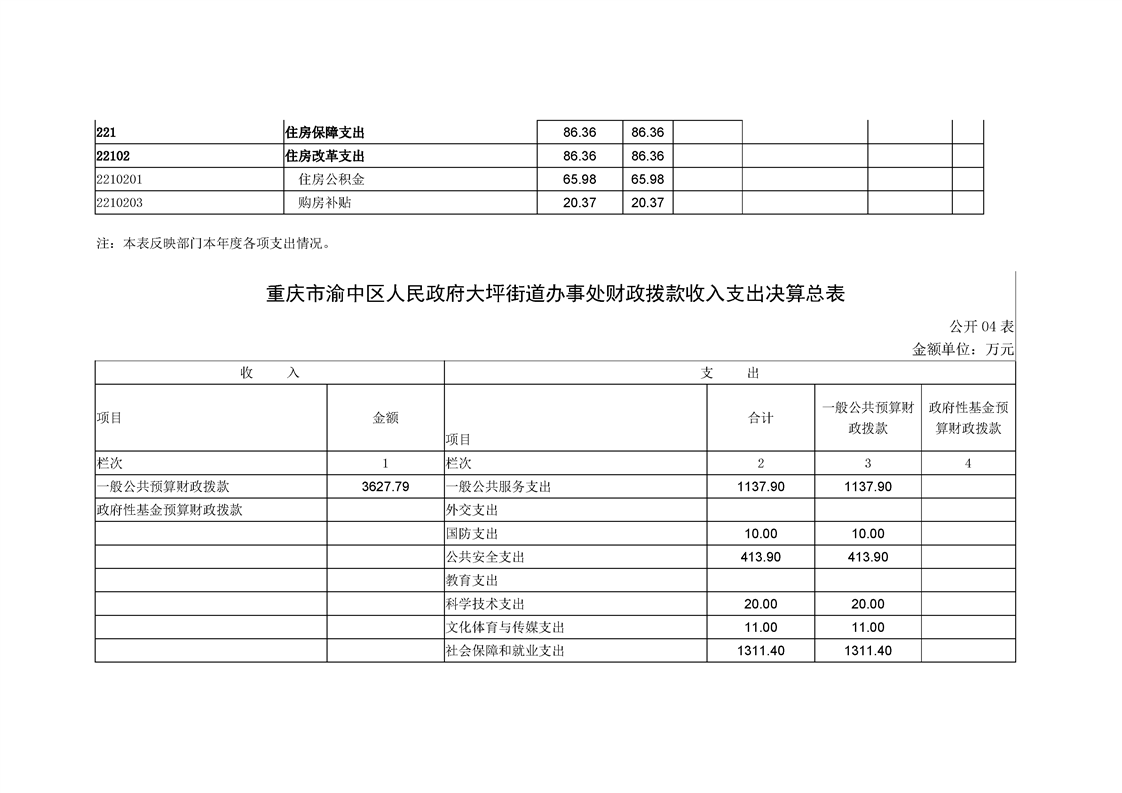 | 221 | 住房保障支出 | 86.36 | 86.36 | | | | |
|---|---|---|---|---|---|---|---|
| 22102 | 住房改革支出 | 86.36 | 86.36 | | | | |
| 2210201 | 住房公积金 | 65.98 | 65.98 | | | | |
| 2210203 | 购房补贴 | 20.37 | 20.37 | | | | |

注：本表反映部门本年度各项支出情况。

重庆市渝中区人民政府大坪街道办事处财政拨款收入支出决算总表

公开 04 表
金额单位：万元

| 收　入 | | 支　出 | | | |
|---|---|---|---|---|---|
| 项目 | 金额 | 项目 | 合计 | 一般公共预算财政拨款 | 政府性基金预算财政拨款 |
| 栏次 | 1 | 栏次 | 2 | 3 | 4 |
| 一般公共预算财政拨款 | 3627.79 | 一般公共服务支出 | 1137.90 | 1137.90 | |
| 政府性基金预算财政拨款 | | 外交支出 | | | |
| | | 国防支出 | 10.00 | 10.00 | |
| | | 公共安全支出 | 413.90 | 413.90 | |
| | | 教育支出 | | | |
| | | 科学技术支出 | 20.00 | 20.00 | |
| | | 文化体育与传媒支出 | 11.00 | 11.00 | |
| | | 社会保障和就业支出 | 1311.40 | 1311.40 | |